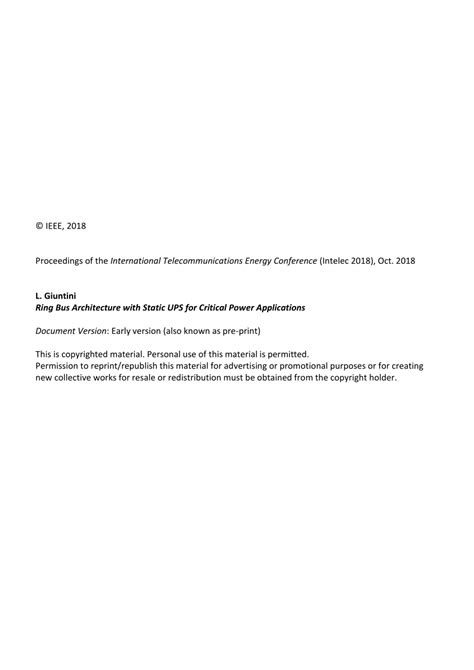 © IEEE, 2018

Proceedings of the International Telecommunications Energy Conference (Intelec 2018), Oct. 2018

L. Giuntini
Ring Bus Architecture with Static UPS for Critical Power Applications

Document Version: Early version (also known as pre-print)

This is copyrighted material. Personal use of this material is permitted.
Permission to reprint/republish this material for advertising or promotional purposes or for creating new collective works for resale or redistribution must be obtained from the copyright holder.